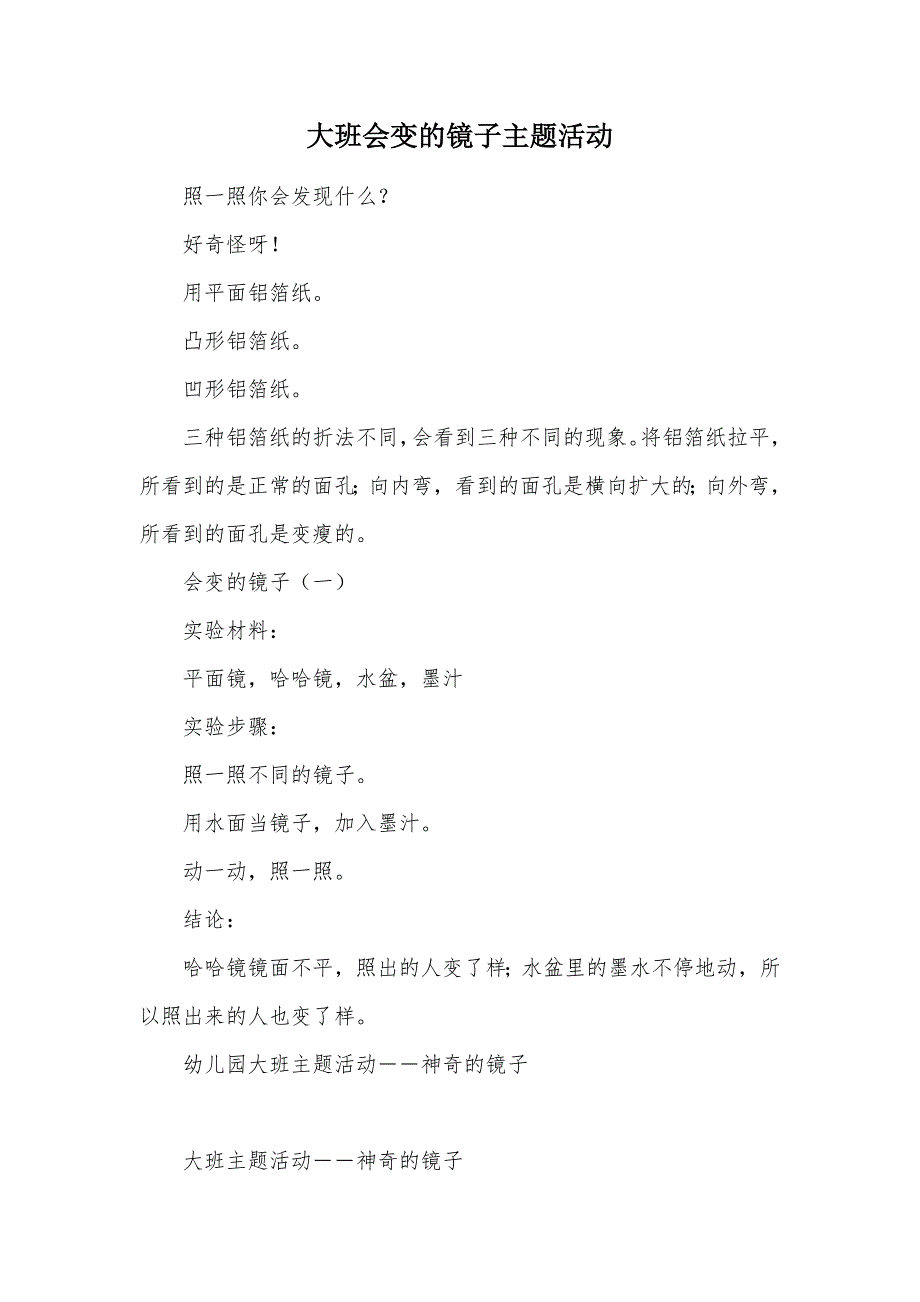 大班会变的镜子主题活动

照一照你会发现什么?

好奇怪呀!

用平面铝箔纸。

凸形铝箔纸。

凹形铝箔纸。

三种铝箔纸的折法不同,会看到三种不同的现象。将铝箔纸拉平,所看到的是正常的面孔;向内弯,看到的面孔是横向扩大的;向外弯,所看到的面孔是变瘦的。

会变的镜子(一)

实验材料:

平面镜,哈哈镜,水盆,墨汁

实验步骤:

照一照不同的镜子。

用水面当镜子,加入墨汁。

动一动,照一照。

结论:

哈哈镜镜面不平,照出的人变了样;水盆里的墨水不停地动,所以照出来的人也变了样。

幼儿园大班主题活动——神奇的镜子

大班主题活动——神奇的镜子